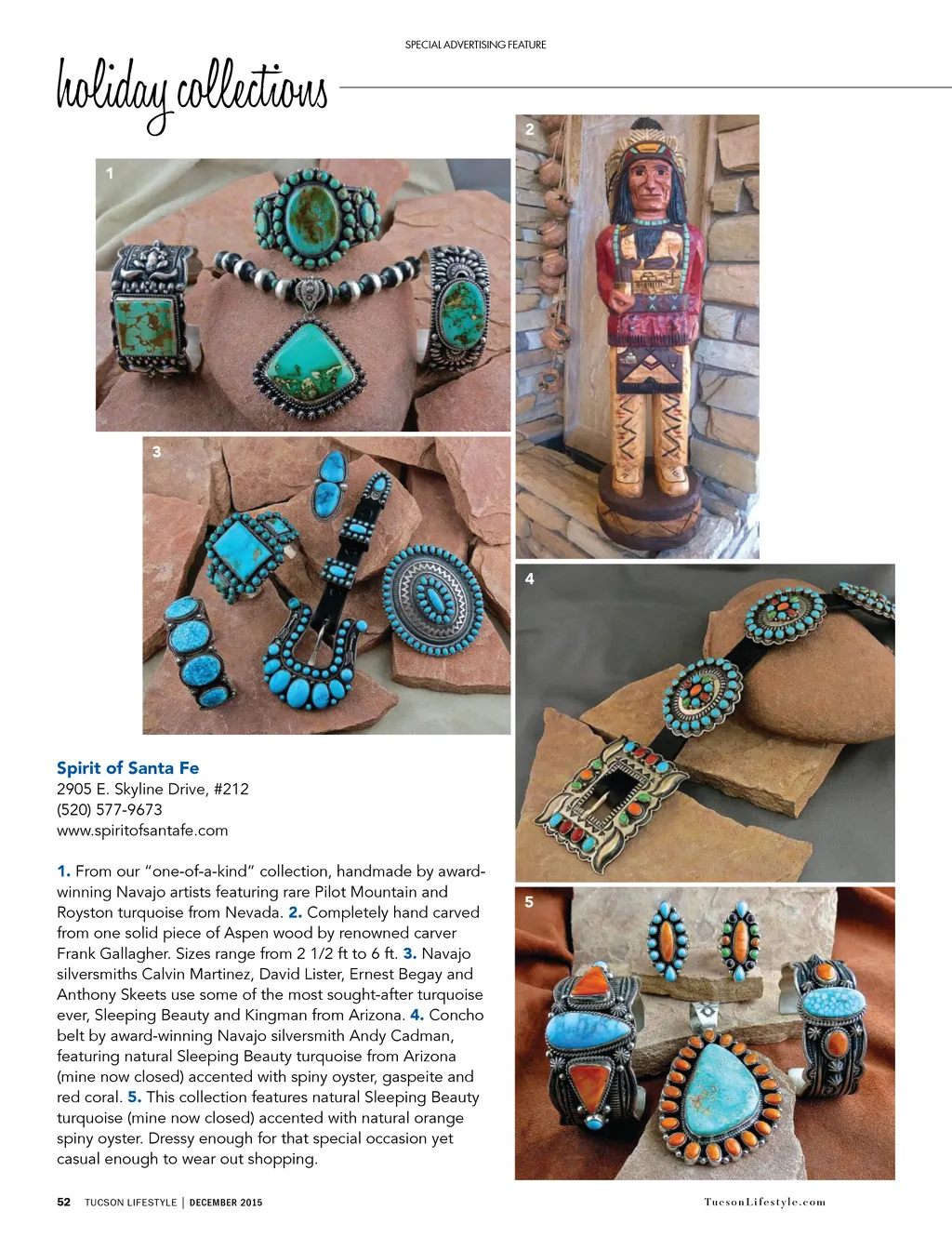 SPECIAL ADVERTISING FEATURE

holiday collections

1

2

3

4

5

Spirit of Santa Fe
2905 E. Skyline Drive, #212
(520) 577-9673
www.spiritofsantafe.com

1. From our "one-of-a-kind" collection, handmade by award-winning Navajo artists featuring rare Pilot Mountain and Royston turquoise from Nevada. 2. Completely hand carved from one solid piece of Aspen wood by renowned carver Frank Gallagher. Sizes range from 2 1/2 ft to 6 ft. 3. Navajo silversmiths Calvin Martinez, David Lister, Ernest Begay and Anthony Skeets use some of the most sought-after turquoise ever, Sleeping Beauty and Kingman from Arizona. 4. Concho belt by award-winning Navajo silversmith Andy Cadman, featuring natural Sleeping Beauty turquoise from Arizona (mine now closed) accented with spiny oyster, gaspeite and red coral. 5. This collection features natural Sleeping Beauty turquoise (mine now closed) accented with natural orange spiny oyster. Dressy enough for that special occasion yet casual enough to wear out shopping.

52 TUCSON LIFESTYLE | DECEMBER 2015

TucsonLifestyle.com